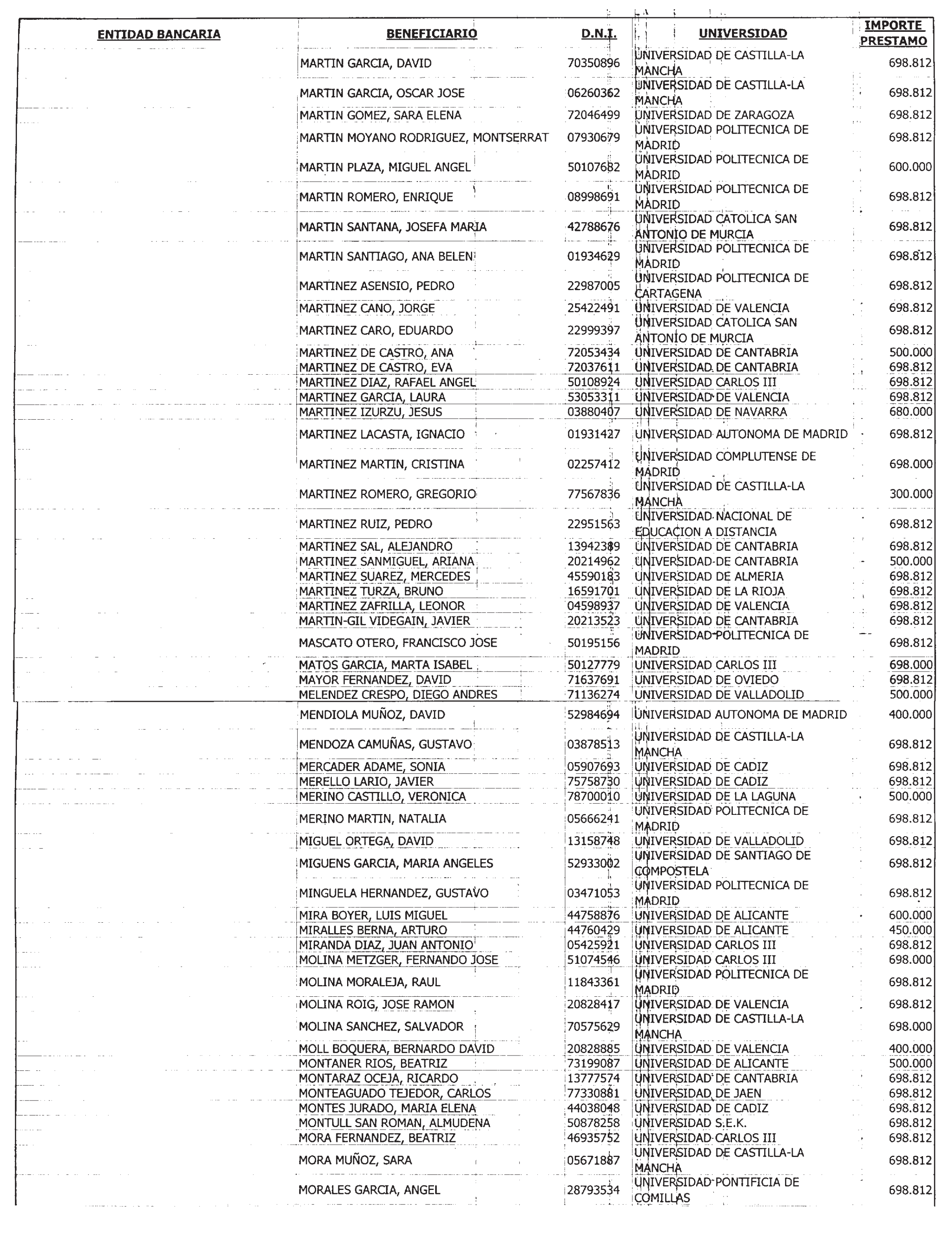 | ENTIDAD BANCARIA | BENEFICIARIO | D.N.I. | UNIVERSIDAD | IMPORTE PRESTAMO |
|---|---|---|---|---|
| | MARTIN GARCIA, DAVID | 70350896 | UNIVERSIDAD DE CASTILLA-LA MANCHA | 698.812 |
| | MARTIN GARCIA, OSCAR JOSE | 06260362 | UNIVERSIDAD DE CASTILLA-LA MANCHA | 698.812 |
| | MARTIN GOMEZ, SARA ELENA | 72046499 | UNIVERSIDAD DE ZARAGOZA | 698.812 |
| | MARTIN MOYANO RODRIGUEZ, MONTSERRAT | 07930679 | UNIVERSIDAD POLITECNICA DE MADRID | 698.812 |
| | MARTIN PLAZA, MIGUEL ANGEL | 50107682 | UNIVERSIDAD POLITECNICA DE MADRID | 600.000 |
| | MARTIN ROMERO, ENRIQUE | 08998691 | UNIVERSIDAD POLITECNICA DE MADRID | 698.812 |
| | MARTIN SANTANA, JOSEFA MARIA | 42788676 | UNIVERSIDAD CATOLICA SAN ANTONIO DE MURCIA | 698.812 |
| | MARTIN SANTIAGO, ANA BELEN | 01934629 | UNIVERSIDAD POLITECNICA DE MADRID | 698.812 |
| | MARTINEZ ASENSIO, PEDRO | 22987005 | UNIVERSIDAD POLITECNICA DE CARTAGENA | 698.812 |
| | MARTINEZ CANO, JORGE | 25422491 | UNIVERSIDAD DE VALENCIA | 698.812 |
| | MARTINEZ CARO, EDUARDO | 22999397 | UNIVERSIDAD CATOLICA SAN ANTONIO DE MURCIA | 698.812 |
| | MARTINEZ DE CASTRO, ANA | 72053434 | UNIVERSIDAD DE CANTABRIA | 500.000 |
| | MARTINEZ DE CASTRO, EVA | 72037611 | UNIVERSIDAD DE CANTABRIA | 698.812 |
| | MARTINEZ DIAZ, RAFAEL ANGEL | 50108924 | UNIVERSIDAD CARLOS III | 698.812 |
| | MARTINEZ GARCIA, LAURA | 53053311 | UNIVERSIDAD DE VALENCIA | 698.812 |
| | MARTINEZ IZURZU, JESUS | 03880407 | UNIVERSIDAD DE NAVARRA | 680.000 |
| | MARTINEZ LACASTA, IGNACIO | 01931427 | UNIVERSIDAD AUTONOMA DE MADRID | 698.812 |
| | MARTINEZ MARTIN, CRISTINA | 02257412 | UNIVERSIDAD COMPLUTENSE DE MADRID | 698.000 |
| | MARTINEZ ROMERO, GREGORIO | 77567836 | UNIVERSIDAD DE CASTILLA-LA MANCHA | 300.000 |
| | MARTINEZ RUIZ, PEDRO | 22951563 | UNIVERSIDAD NACIONAL DE EDUCACION A DISTANCIA | 698.812 |
| | MARTINEZ SAL, ALEJANDRO | 13942389 | UNIVERSIDAD DE CANTABRIA | 698.812 |
| | MARTINEZ SANMIGUEL, ARIANA | 20214962 | UNIVERSIDAD DE CANTABRIA | 500.000 |
| | MARTINEZ SUAREZ, MERCEDES | 45590183 | UNIVERSIDAD DE ALMERIA | 698.812 |
| | MARTINEZ TURZA, BRUNO | 16591701 | UNIVERSIDAD DE LA RIOJA | 698.812 |
| | MARTINEZ ZAFRILLA, LEONOR | 04598937 | UNIVERSIDAD DE VALENCIA | 698.812 |
| | MARTIN-GIL VIDEGAIN, JAVIER | 20213523 | UNIVERSIDAD DE CANTABRIA | 698.812 |
| | MASCATO OTERO, FRANCISCO JOSE | 50195156 | UNIVERSIDAD POLITECNICA DE MADRID | 698.812 |
| | MATOS GARCIA, MARTA ISABEL | 50127779 | UNIVERSIDAD CARLOS III | 698.000 |
| | MAYOR FERNANDEZ, DAVID | 71637691 | UNIVERSIDAD DE OVIEDO | 698.812 |
| | MELENDEZ CRESPO, DIEGO ANDRES | 71136274 | UNIVERSIDAD DE VALLADOLID | 500.000 |
| | MENDIOLA MUÑOZ, DAVID | 52984694 | UNIVERSIDAD AUTONOMA DE MADRID | 400.000 |
| | MENDOZA CAMUÑAS, GUSTAVO | 03878513 | UNIVERSIDAD DE CASTILLA-LA MANCHA | 698.812 |
| | MERCADER ADAME, SONIA | 05907693 | UNIVERSIDAD DE CADIZ | 698.812 |
| | MERELLO LARIO, JAVIER | 75758730 | UNIVERSIDAD DE CADIZ | 698.812 |
| | MERINO CASTILLO, VERONICA | 78700010 | UNIVERSIDAD DE LA LAGUNA | 500.000 |
| | MERINO MARTIN, NATALIA | 05666241 | UNIVERSIDAD POLITECNICA DE MADRID | 698.812 |
| | MIGUEL ORTEGA, DAVID | 13158748 | UNIVERSIDAD DE VALLADOLID | 698.812 |
| | MIGUENS GARCIA, MARIA ANGELES | 52933002 | UNIVERSIDAD DE SANTIAGO DE COMPOSTELA | 698.812 |
| | MINGUELA HERNANDEZ, GUSTAVO | 03471053 | UNIVERSIDAD POLITECNICA DE MADRID | 698.812 |
| | MIRA BOYER, LUIS MIGUEL | 44758876 | UNIVERSIDAD DE ALICANTE | 600.000 |
| | MIRALLES BERNA, ARTURO | 44760429 | UNIVERSIDAD DE ALICANTE | 450.000 |
| | MIRANDA DIAZ, JUAN ANTONIO | 05425921 | UNIVERSIDAD CARLOS III | 698.812 |
| | MOLINA METZGER, FERNANDO JOSE | 51074546 | UNIVERSIDAD CARLOS III | 698.000 |
| | MOLINA MORALEJA, RAUL | 11843361 | UNIVERSIDAD POLITECNICA DE MADRID | 698.812 |
| | MOLINA ROIG, JOSE RAMON | 20828417 | UNIVERSIDAD DE VALENCIA | 698.812 |
| | MOLINA SANCHEZ, SALVADOR | 70575629 | UNIVERSIDAD DE CASTILLA-LA MANCHA | 698.000 |
| | MOLL BOQUERA, BERNARDO DAVID | 20828885 | UNIVERSIDAD DE VALENCIA | 400.000 |
| | MONTANER RIOS, BEATRIZ | 73199087 | UNIVERSIDAD DE ALICANTE | 500.000 |
| | MONTARAZ OCEJA, RICARDO | 13777574 | UNIVERSIDAD DE CANTABRIA | 698.812 |
| | MONTEAGUADO TEJEDOR, CARLOS | 77330881 | UNIVERSIDAD DE JAEN | 698.812 |
| | MONTES JURADO, MARIA ELENA | 44038048 | UNIVERSIDAD DE CADIZ | 698.812 |
| | MONTULL SAN ROMAN, ALMUDENA | 50878258 | UNIVERSIDAD S.E.K. | 698.812 |
| | MORA FERNANDEZ, BEATRIZ | 46935752 | UNIVERSIDAD CARLOS III | 698.812 |
| | MORA MUÑOZ, SARA | 05671887 | UNIVERSIDAD DE CASTILLA-LA MANCHA | 698.812 |
| | MORALES GARCIA, ANGEL | 28793534 | UNIVERSIDAD PONTIFICIA DE COMILLAS | 698.812 |